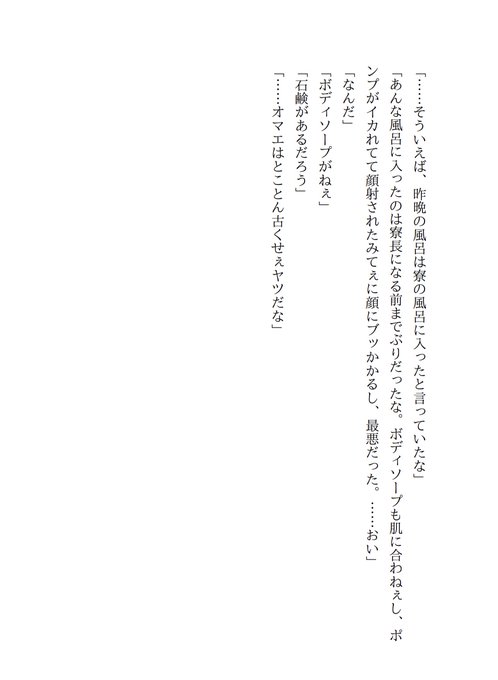 「……そういえば、昨晩の風呂は寮の風呂に入ったと言っていたな」

「あんな風呂に入ったのは寮長になる前までぶりだったな。ボディソープも肌に合わねぇし、ポンプがイカれてて顔射されたみてぇに顔にブッかかるし、最悪だった。……おい」

「なんだ」

「ボディソープがねぇ」

「石鹸があるだろう」

「……オマエはとことん古くせぇヤツだな」